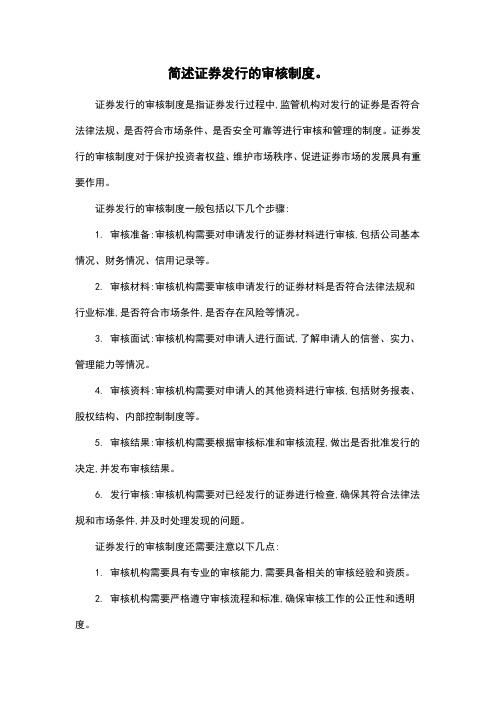 简述证券发行的审核制度。

证券发行的审核制度是指证券发行过程中，监管机构对发行的证券是否符合法律法规、是否符合市场条件、是否安全可靠等进行审核和管理的制度。证券发行的审核制度对于保护投资者权益、维护市场秩序、促进证券市场的发展具有重要作用。

证券发行的审核制度一般包括以下几个步骤：

1. 审核准备：审核机构需要对申请发行的证券材料进行审核，包括公司基本情况、财务情况、信用记录等。

2. 审核材料：审核机构需要审核申请发行的证券材料是否符合法律法规和行业标准，是否符合市场条件，是否存在风险等情况。

3. 审核面试：审核机构需要对申请人进行面试，了解申请人的信誉、实力、管理能力等情况。

4. 审核资料：审核机构需要对申请人的其他资料进行审核，包括财务报表、股权结构、内部控制制度等。

5. 审核结果：审核机构需要根据审核标准和审核流程，做出是否批准发行的决定，并发布审核结果。

6. 发行审核：审核机构需要对已经发行的证券进行检查，确保其符合法律法规和市场条件，并及时处理发现的问题。

证券发行的审核制度还需要注意以下几点：

1. 审核机构需要具有专业的审核能力，需要具备相关的审核经验和资质。

2. 审核机构需要严格遵守审核流程和标准，确保审核工作的公正性和透明度。